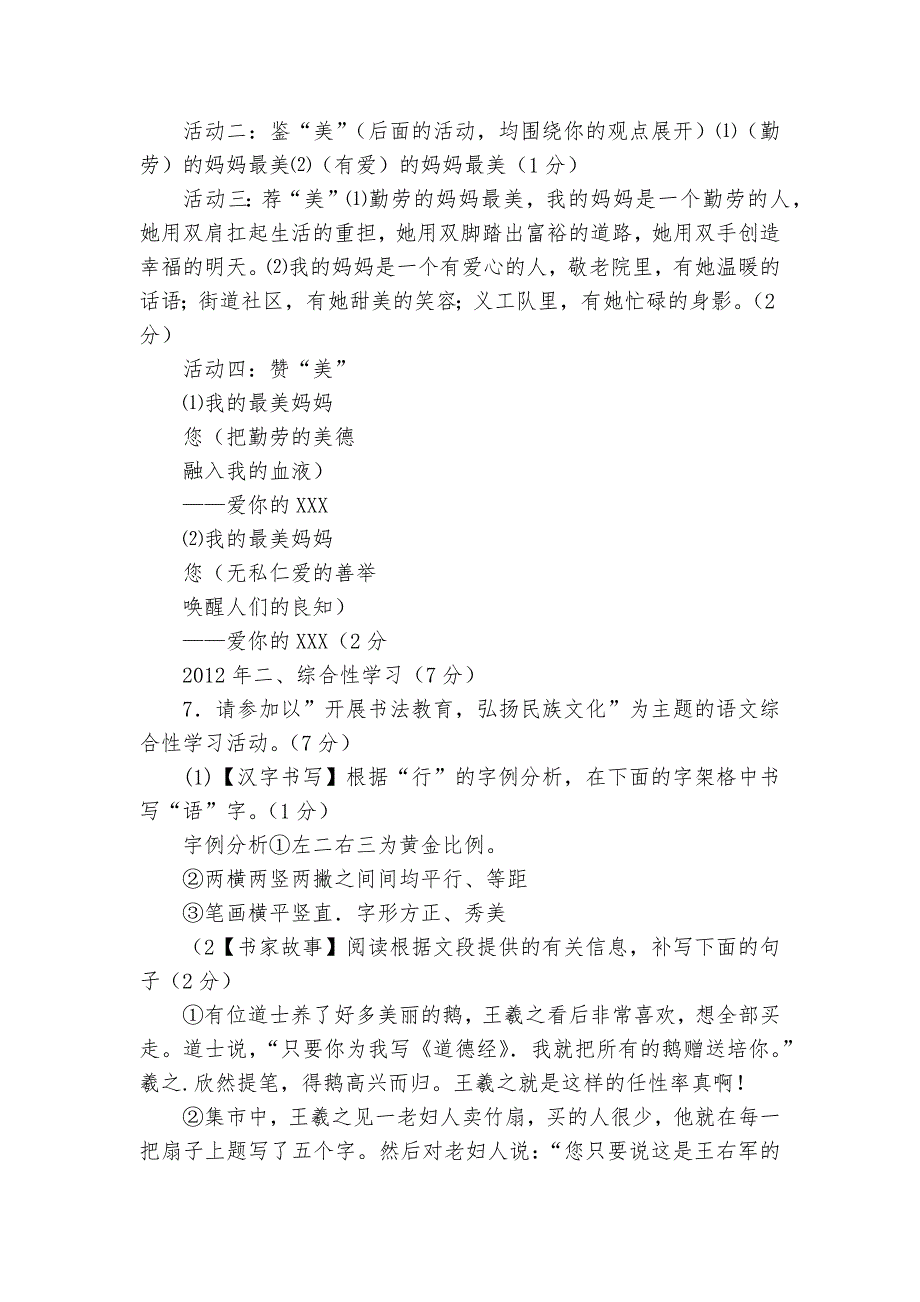 活动二：鉴“美”（后面的活动，均围绕你的观点展开）⑴（勤劳）的妈妈最美⑵（有爱）的妈妈最美（1分）

活动三：荐“美”⑴勤劳的妈妈最美，我的妈妈是一个勤劳的人，她用双肩扛起生活的重担，她用双脚踏出富裕的道路，她用双手创造幸福的明天。⑵我的妈妈是一个有爱心的人，敬老院里，有她温暖的话语；街道社区，有她甜美的笑容；义工队里，有她忙碌的身影。（2分）

活动四：赞“美”

⑴我的最美妈妈

您（把勤劳的美德

融入我的血液）

——爱你的XXX

⑵我的最美妈妈

您（无私仁爱的善举

唤醒人们的良知）

——爱你的XXX（2分

2012年二、综合性学习（7分）

7．请参加以”开展书法教育，弘扬民族文化”为主题的语文综合性学习活动。（7分）

⑴【汉字书写】根据“行”的字例分析，在下面的字架格中书写“语”字。（1分）

字例分析①左二右三为黄金比例。

②两横两竖两撇之间间均平行、等距

③笔画横平竖直．字形方正、秀美

（2【书家故事】阅读根据文段提供的有关信息，补写下面的句子（2分）

①有位道士养了好多美丽的鹅，王羲之看后非常喜欢，想全部买走。道士说，“只要你为我写《道德经》．我就把所有的鹅赠送培你。”羲之．欣然提笔，得鹅高兴而归。王羲之就是这样的任性率真啊！

②集市中，王羲之见一老妇人卖竹扇，买的人很少，他就在每一把扇子上题写了五个字。然后对老妇人说：“您只要说这是王右军的